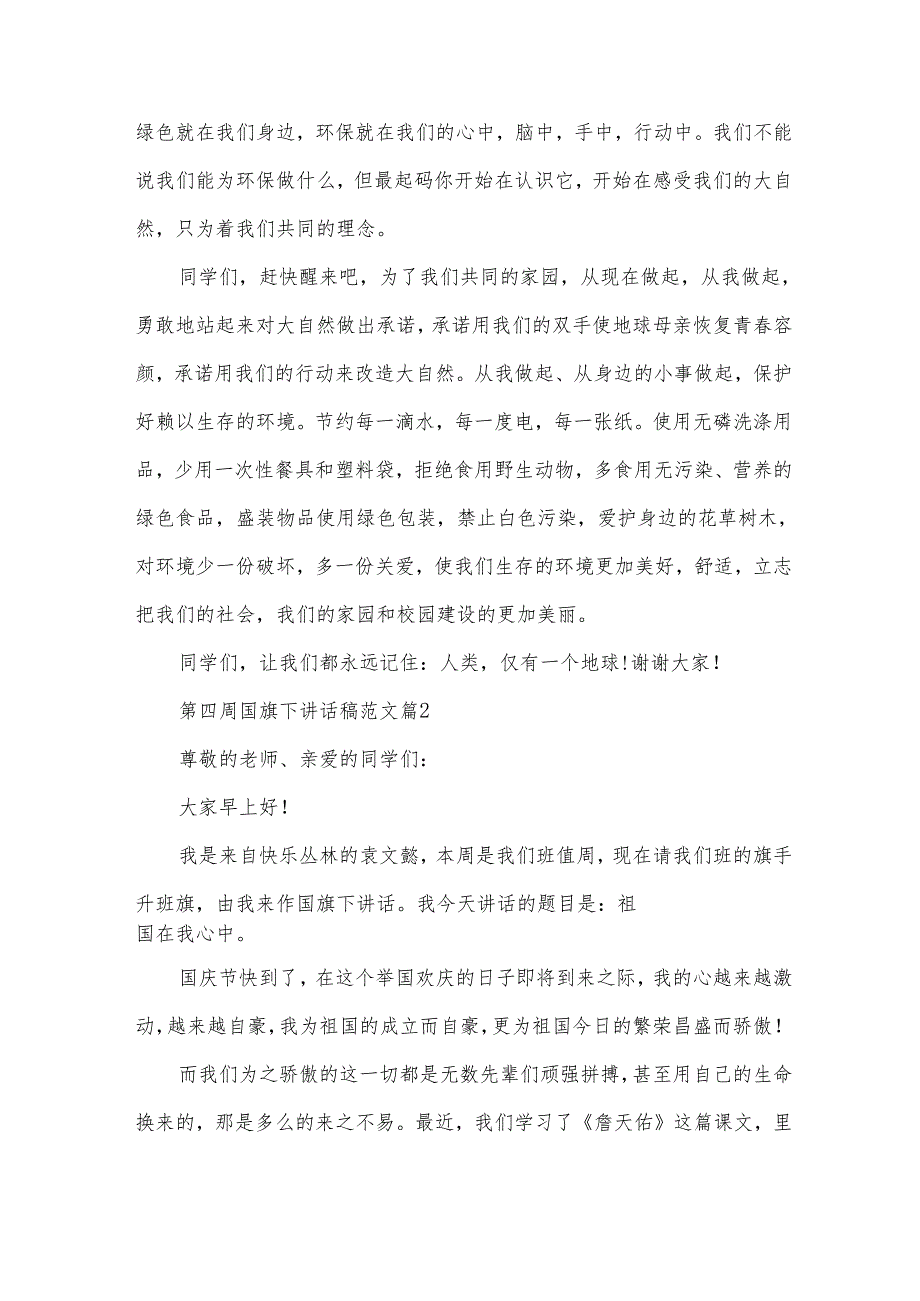 绿色就在我们身边，环保就在我们的心中，脑中，手中，行动中。我们不能说我们能为环保做什么，但最起码你开始在认识它，开始在感受我们的大自然，只为着我们共同的理念。

同学们，赶快醒来吧，为了我们共同的家园，从现在做起，从我做起，勇敢地站起来对大自然做出承诺，承诺用我们的双手使地球母亲恢复青春容颜，承诺用我们的行动来改造大自然。从我做起、从身边的小事做起，保护好赖以生存的环境。节约每一滴水，每一度电，每一张纸。使用无磷洗涤用品，少用一次性餐具和塑料袋，拒绝食用野生动物，多食用无污染、营养的绿色食品，盛装物品使用绿色包装，禁止白色污染，爱护身边的花草树木，对环境少一份破坏，多一份关爱，使我们生存的环境更加美好，舒适，立志把我们的社会，我们的家园和校园建设的更加美丽。

同学们，让我们都永远记住：人类，仅有一个地球！谢谢大家！

第四周国旗下讲话稿范文篇2

尊敬的老师、亲爱的同学们：

大家早上好！

我是来自快乐丛林的袁文懿，本周是我们班值周，现在请我们班的旗手升班旗，由我来作国旗下讲话。我今天讲话的题目是：祖国在我心中。

国庆节快到了，在这个举国欢庆的日子即将到来之际，我的心越来越激动，越来越自豪，我为祖国的成立而自豪，更为祖国今日的繁荣昌盛而骄傲！

而我们为之骄傲的这一切都是无数先辈们顽强拼搏，甚至用自己的生命换来的，那是多么的来之不易。最近，我们学习了《詹天佑》这篇课文，里